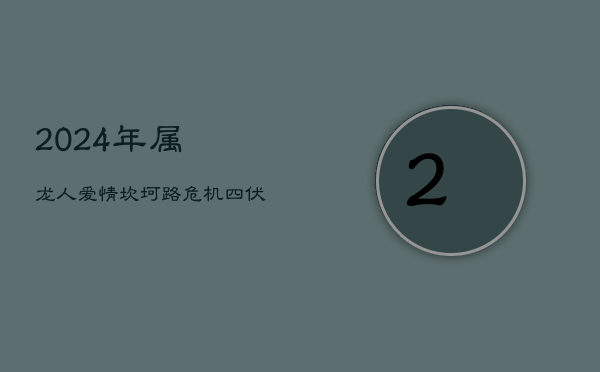 2024年属

龙人爱情坎坷路危机四伏

2